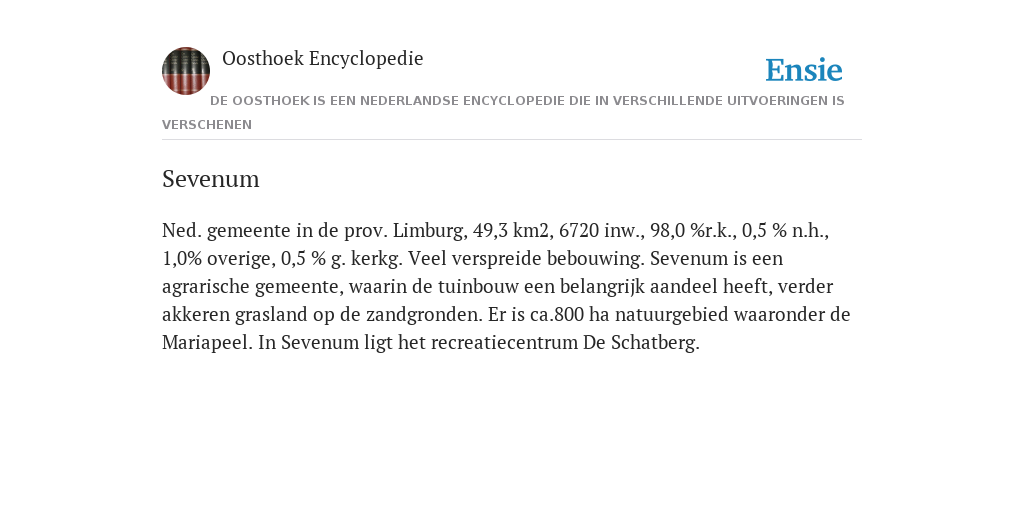 Oosthoek Encyclopedie

Ensie

DE OOSTHOEK IS EEN NEDERLANDSE ENCYCLOPEDIE DIE IN VERSCHILLENDE UITVOERINGEN IS VERSCHENEN

Sevenum

Ned. gemeente in de prov. Limburg, 49,3 km2, 6720 inw., 98,0 %r.k., 0,5 % n.h., 1,0% overige, 0,5 % g. kerkg. Veel verspreide bebouwing. Sevenum is een agrarische gemeente, waarin de tuinbouw een belangrijk aandeel heeft, verder akkeren grasland op de zandgronden. Er is ca.800 ha natuurgebied waaronder de Mariapeel. In Sevenum ligt het recreatiecentrum De Schatberg.